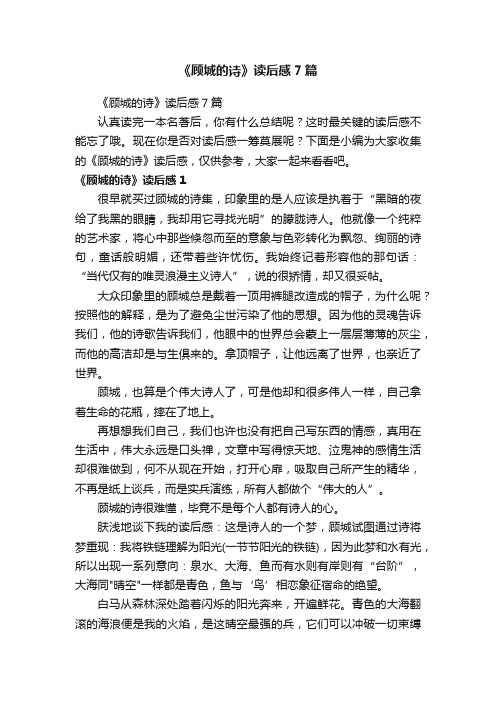 《顾城的诗》读后感7篇

《顾城的诗》读后感7篇

认真读完一本名著后，你有什么总结呢？这时最关键的读后感不能忘了哦。现在你是否对读后感一筹莫展呢？下面是小编为大家收集的《顾城的诗》读后感，仅供参考，大家一起来看看吧。

《顾城的诗》读后感1

很早就买过顾城的诗集，印象里的是人应该是执着于“黑暗的夜给了我黑的眼睛，我却用它寻找光明”的朦胧诗人。他就像一个纯粹的艺术家，将心中那些倏忽而至的意象与色彩转化为飘忽、绚丽的诗句，童话般明媚，还带着些许忧伤。我始终记着形容他的那句话：“当代仅有的唯灵浪漫主义诗人”，说的很矫情，却又很妥帖。

大众印象里的顾城总是戴着一顶用裤腿改造成的帽子，为什么呢？按照他的解释，是为了避免尘世污染了他的思想。因为他的灵魂告诉我们，他的诗歌告诉我们，他眼中的世界总会蒙上一层层薄薄的灰尘，而他的高洁却是与生俱来的。拿顶帽子，让他远离了世界，也亲近了世界。

顾城，也算是个伟大诗人了，可是他却和很多伟人一样，自己拿着生命的花瓶，摔在了地上。

再想想我们自己，我们也许也没有把自己写东西的情感，真用在生活中，伟大永远是口头禅，文章中写得惊天地、泣鬼神的感情生活却很难做到，何不从现在开始，打开心扉，吸取自己所产生的精华，不再是纸上谈兵，而是实兵演练，所有人都做个“伟大的人”。

顾城的诗很难懂，毕竟不是每个人都有诗人的心。

肤浅地谈下我的读后感：这是诗人的一个梦，顾城试图通过诗将梦重现：我将铁链理解为阳光(一节节阳光的铁链)，因为此梦和水有光，所以出现一系列意向：泉水、大海、鱼而有水则有岸则有“台阶”，大海同"晴空"一样都是青色，鱼与‘鸟’相恋象征宿命的绝望。

白马从森林深处踏着闪烁的阳光奔来，开遍鲜花。青色的大海翻滚的海浪便是我的火焰，是这晴空最强的兵，它们可以冲破一切束缚